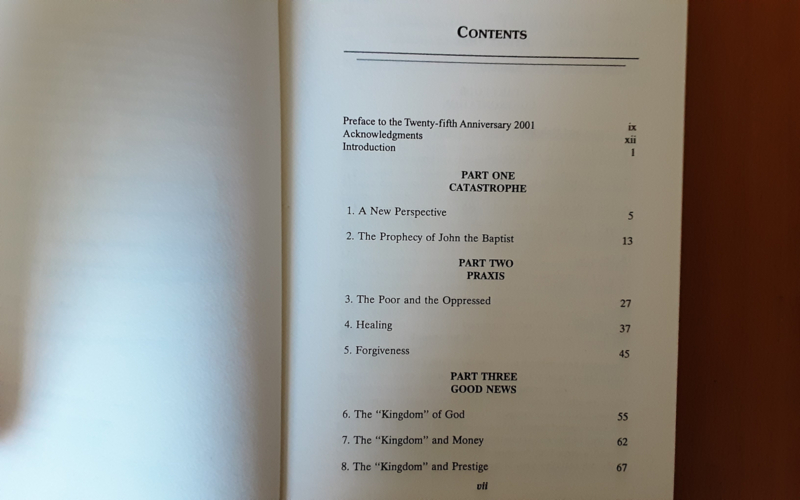 CONTENTS

Preface to the Twenty-fifth Anniversary 2001 ix
Acknowledgments xii
Introduction 1

PART ONE
CATASTROPHE

1. A New Perspective 5

2. The Prophecy of John the Baptist 13

PART TWO
PRAXIS

3. The Poor and the Oppressed 27

4. Healing 37

5. Forgiveness 45

PART THREE
GOOD NEWS

6. The "Kingdom" of God 55

7. The "Kingdom" and Money 62

8. The "Kingdom" and Prestige 67

vii